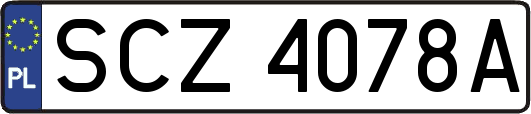 PL
SCZ 4078A